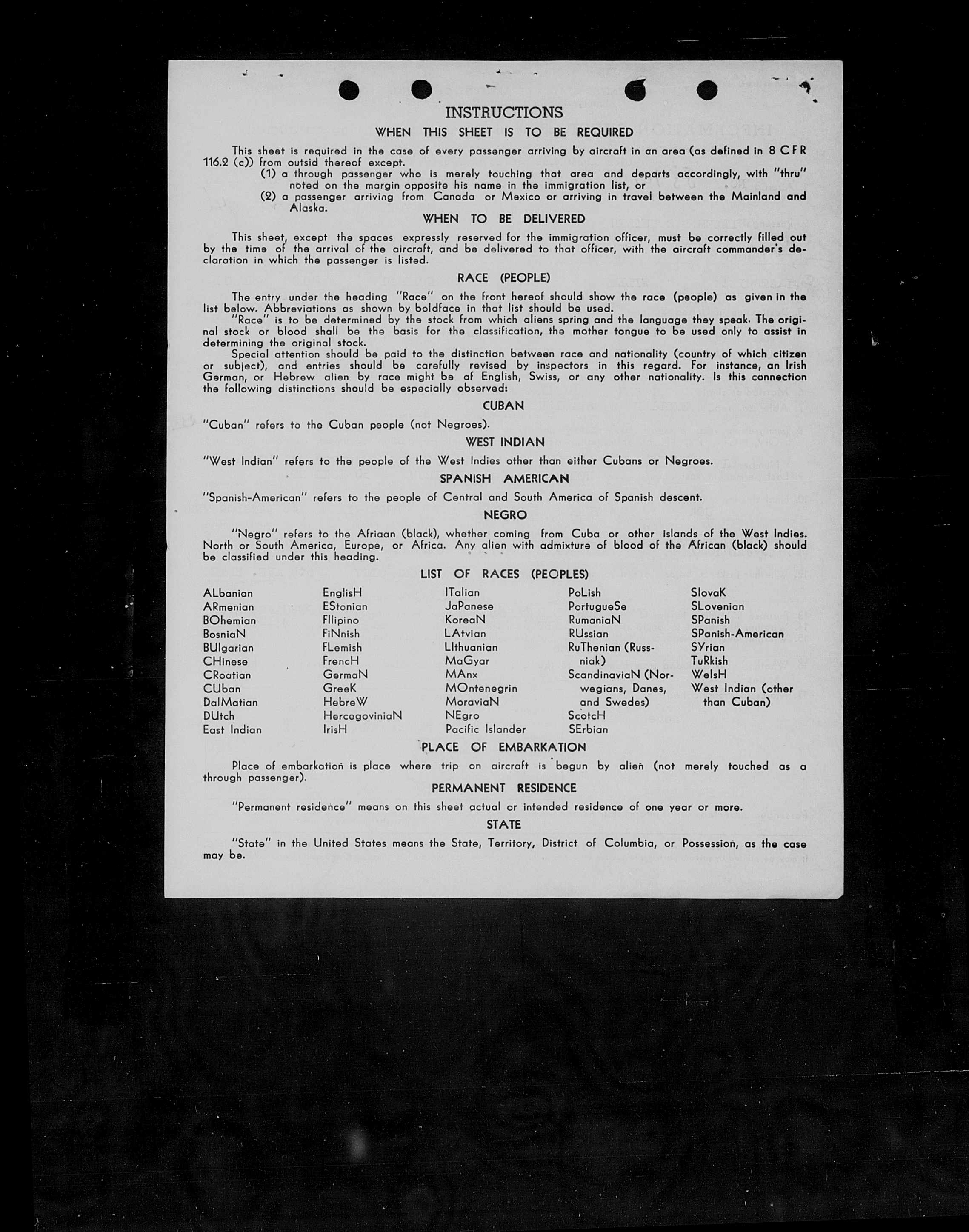 INSTRUCTIONS

WHEN THIS SHEET IS TO BE REQUIRED

This sheet is required in the case of every passenger arriving by aircraft in an area (as defined in 8 CFR 116.2 (c)) from outsid thereof except.
(1) a through passenger who is merely touching that area and departs accordingly, with "thru" noted on the margin opposite his name in the immigration list, or
(2) a passenger arriving from Canada or Mexico or arriving in travel between the Mainland and Alaska.

WHEN TO BE DELIVERED

This sheet, except the spaces expressly reserved for the immigration officer, must be correctly filled out by the time of the arrival of the aircraft, and be delivered to that officer, with the aircraft commander's declaration in which the passenger is listed.

RACE (PEOPLE)

The entry under the heading "Race" on the front hereof should show the race (people) as given in the list below. Abbreviations as shown by boldface in that list should be used.
"Race" is to be determined by the stock from which aliens spring and the language they speak. The original stock or blood shall be the basis for the classification, the mother tongue to be used only to assist in determining the original stock.
Special attention should be paid to the distinction between race and nationality (country of which citizen or subject), and entries should be carefully revised by inspectors in this regard. For instance, an Irish German, or Hebrew alien by race might be af English, Swiss, or any other nationality. Is this connection the following distinctions should be especially observed:

CUBAN

"Cuban" refers to the Cuban people (not Negroes).

WEST INDIAN

"West Indian" refers to the people of the West Indies other than either Cubans or Negroes.

SPANISH AMERICAN

"Spanish-American" refers to the people of Central and South America of Spanish descent.

NEGRO

"Negro" refers to the Afriaan (black), whether coming from Cuba or other islands of the West Indies. North or South America, Europe, or Africa. Any alien with admixture of blood of the African (black) should be classified under this heading.

LIST OF RACES (PEOPLES)

ALbanian
ARmenian
BOhemian
BosniaN
BUlgarian
CHinese
CRoatian
CUban
DalMatian
DUtch
East Indian

EnglisH
EStonian
FIlipino
FiNnish
FLemish
FrencH
GermaN
GreeK
HebreW
HercegoviniaN
IrisH

ITalian
JaPanese
KoreaN
LAtvian
LIthuanian
MaGyar
MAnx
MOntenegrin
MoraviaN
NEgro
Pacific Islander

PoLish
PortugueSe
RumaniaN
RUssian
RuThenian (Russniak)
ScandinaviaN (Norwegians, Danes, and Swedes)
ScotcH
SErbian

SlovaK
SLovenian
SPanish
SPanish-American
SYrian
TuRkish
WelsH
West Indian (other than Cuban)

PLACE OF EMBARKATION

Place of embarkation is place where trip on aircraft is begun by alien (not merely touched as a through passenger).

PERMANENT RESIDENCE

"Permanent residence" means on this sheet actual or intended residence of one year or more.

STATE

"State" in the United States means the State, Territory, District of Columbia, or Possession, as the case may be.